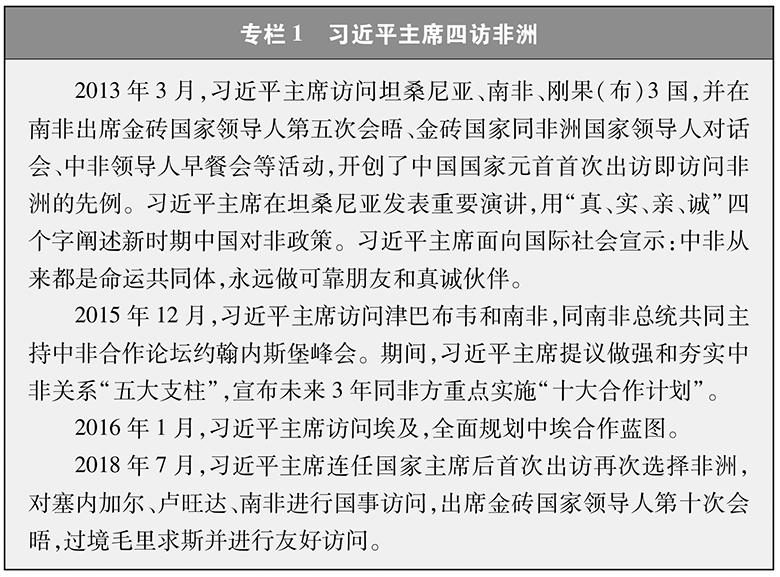 专栏1　习近平主席四访非洲

2013年3月，习近平主席访问坦桑尼亚、南非、刚果（布）3国，并在南非出席金砖国家领导人第五次会晤、金砖国家同非洲国家领导人对话会、中非领导人早餐会等活动，开创了中国国家元首首次出访即访问非洲的先例。习近平主席在坦桑尼亚发表重要演讲，用“真、实、亲、诚”四个字阐述新时期中国对非政策。习近平主席面向国际社会宣示：中非从来都是命运共同体，永远做可靠朋友和真诚伙伴。

2015年12月，习近平主席访问津巴布韦和南非，同南非总统共同主持中非合作论坛约翰内斯堡峰会。期间，习近平主席提议做强和夯实中非关系“五大支柱”，宣布未来3年同非方重点实施“十大合作计划”。

2016年1月，习近平主席访问埃及，全面规划中埃合作蓝图。

2018年7月，习近平主席连任国家主席后首次出访再次选择非洲，对塞内加尔、卢旺达、南非进行国事访问，出席金砖国家领导人第十次会晤，过境毛里求斯并进行友好访问。